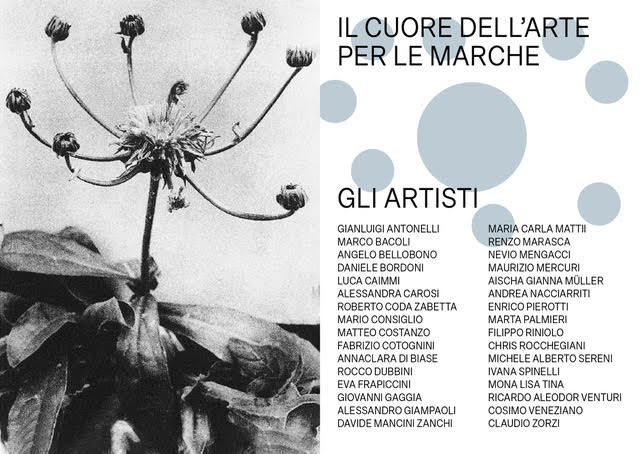 IL CUORE DELL'ARTE
PER LE MARCHE

GLI ARTISTI

GIANLUIGI ANTONELLI
MARCO BACOLI
ANGELO BELLOBONO
DANIELE BORDONI
LUCA CAIMMI
ALESSANDRA CAROSI
ROBERTO CODA ZABETTA
MARIO CONSIGLIO
MATTEO COSTANZO
FABRIZIO COTOGNINI
ANNACLARA DI BIASE
ROCCO DUBBINI
EVA FRAPICCINI
GIOVANNI GAGGIA
ALESSANDRO GIAMPAOLI
DAVIDE MANCINI ZANCHI

MARIA CARLA MATTII
RENZO MARASCA
NEVIO MENGACCI
MAURIZIO MERCURI
AISCHA GIANNA MÜLLER
ANDREA NACCIARRITI
ENRICO PIEROTTI
MARTA PALMIERI
FILIPPO RINIOLO
CHRIS ROCCHEGIANI
MICHELE ALBERTO SERENI
IVANA SPINELLI
MONA LISA TINA
RICARDO ALEODOR VENTURI
COSIMO VENEZIANO
CLAUDIO ZORZI